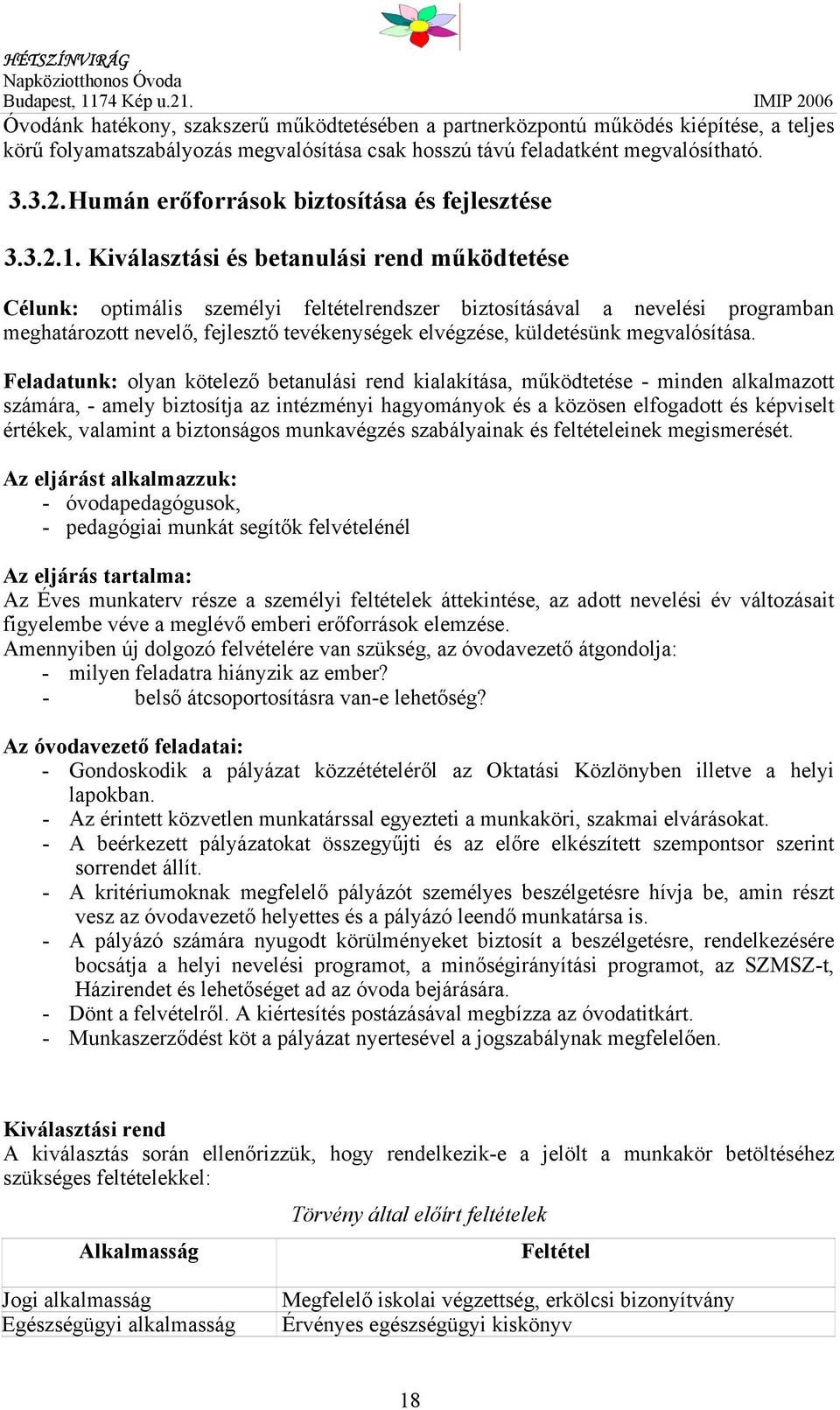 HÉTSZÍNVIRÁG
Napköziotthonos Óvoda
Budapest, 1174 Kép u.21. IMIP 2006

Óvodánk hatékony, szakszerű működtetésében a partnerközpontú működés kiépítése, a teljes körű folyamatszabályozás megvalósítása csak hosszú távú feladatként megvalósítható.

3.3.2. Humán erőforrások biztosítása és fejlesztése

3.3.2.1. Kiválasztási és betanulási rend működtetése

Célunk: optimális személyi feltételrendszer biztosításával a nevelési programban meghatározott nevelő, fejlesztő tevékenységek elvégzése, küldetésünk megvalósítása.

Feladatunk: olyan kötelező betanulási rend kialakítása, működtetése - minden alkalmazott számára, - amely biztosítja az intézményi hagyományok és a közösen elfogadott és képviselt értékek, valamint a biztonságos munkavégzés szabályainak és feltételeinek megismerését.

Az eljárást alkalmazzuk:
- óvodapedagógusok,
- pedagógiai munkát segítők felvételénél

Az eljárás tartalma:
Az Éves munkaterv része a személyi feltételek áttekintése, az adott nevelési év változásait figyelembe véve a meglévő emberi erőforrások elemzése.
Amennyiben új dolgozó felvételére van szükség, az óvodavezető átgondolja:
- milyen feladatra hiányzik az ember?
- belső átcsoportosításra van-e lehetőség?

Az óvodavezető feladatai:
- Gondoskodik a pályázat közzétételéről az Oktatási Közlönyben illetve a helyi lapokban.
- Az érintett közvetlen munkatárssal egyezteti a munkaköri, szakmai elvárásokat.
- A beérkezett pályázatokat összegyűjti és az előre elkészített szempontsor szerint sorrendet állít.
- A kritériumoknak megfelelő pályázót személyes beszélgetésre hívja be, amin részt vesz az óvodavezető helyettes és a pályázó leendő munkatársa is.
- A pályázó számára nyugodt körülményeket biztosít a beszélgetésre, rendelkezésére bocsátja a helyi nevelési programot, a minőségirányítási programot, az SZMSZ-t, Házirendet és lehetőséget ad az óvoda bejárására.
- Dönt a felvételről. A kiértesítés postázásával megbízza az óvodatitkárt.
- Munkaszerződést köt a pályázat nyertesével a jogszabálynak megfelelően.

Kiválasztási rend
A kiválasztás során ellenőrizzük, hogy rendelkezik-e a jelölt a munkakör betöltéséhez szükséges feltételekkel:

Törvény által előírt feltételek

| Alkalmasság | Feltétel |
|---|---|
| Jogi alkalmasság | Megfelelő iskolai végzettség, erkölcsi bizonyítvány |
| Egészségügyi alkalmasság | Érvényes egészségügyi kiskönyv |

18